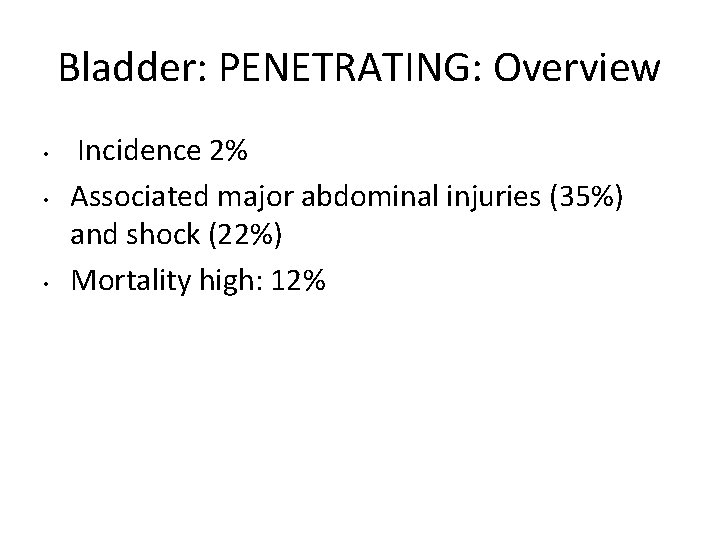 Bladder: PENETRATING: Overview

• Incidence 2%
• Associated major abdominal injuries (35%) and shock (22%)
• Mortality high: 12%